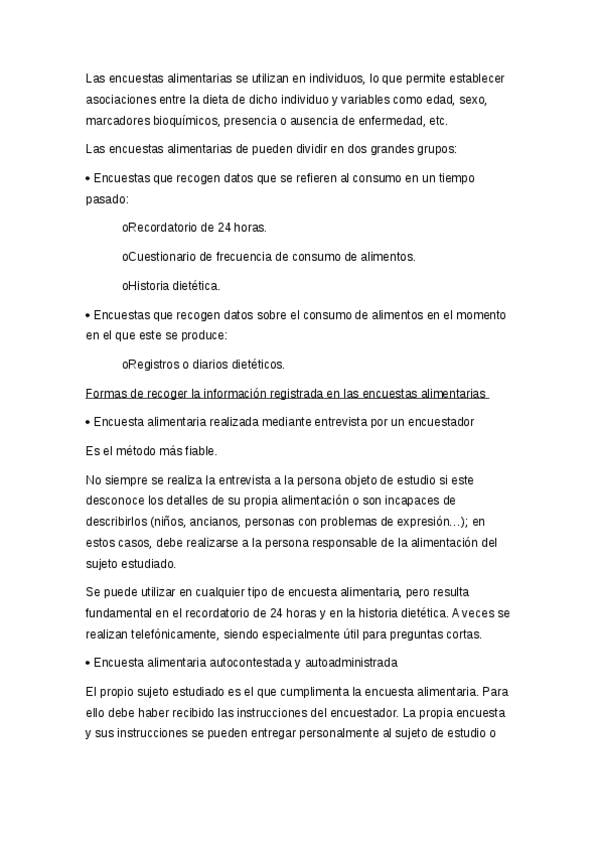 Las encuestas alimentarias se utilizan en individuos, lo que permite establecer asociaciones entre la dieta de dicho individuo y variables como edad, sexo, marcadores bioquímicos, presencia o ausencia de enfermedad, etc.

Las encuestas alimentarias de pueden dividir en dos grandes grupos:

• Encuestas que recogen datos que se refieren al consumo en un tiempo pasado:

oRecordatorio de 24 horas.

oCuestionario de frecuencia de consumo de alimentos.

oHistoria dietética.

• Encuestas que recogen datos sobre el consumo de alimentos en el momento en el que este se produce:

oRegistros o diarios dietéticos.

Formas de recoger la información registrada en las encuestas alimentarias

• Encuesta alimentaria realizada mediante entrevista por un encuestador

Es el método más fiable.

No siempre se realiza la entrevista a la persona objeto de estudio si este desconoce los detalles de su propia alimentación o son incapaces de describirlos (niños, ancianos, personas con problemas de expresión…); en estos casos, debe realizarse a la persona responsable de la alimentación del sujeto estudiado.

Se puede utilizar en cualquier tipo de encuesta alimentaria, pero resulta fundamental en el recordatorio de 24 horas y en la historia dietética. A veces se realizan telefónicamente, siendo especialmente útil para preguntas cortas.

• Encuesta alimentaria autocontestada y autoadministrada

El propio sujeto estudiado es el que cumplimenta la encuesta alimentaria. Para ello debe haber recibido las instrucciones del encuestador. La propia encuesta y sus instrucciones se pueden entregar personalmente al sujeto de estudio o